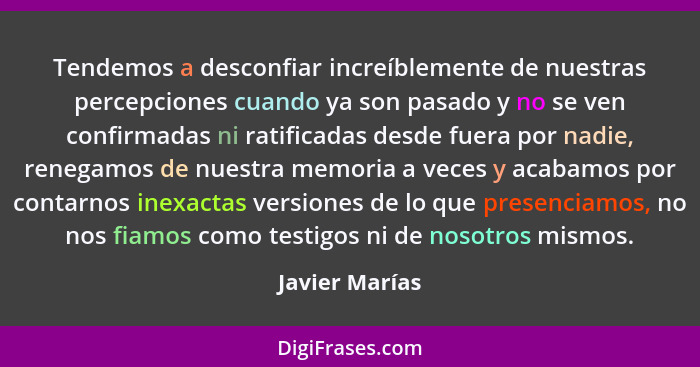 Tendemos a desconfiar increíblemente de nuestras percepciones cuando ya son pasado y no se ven confirmadas ni ratificadas desde fuera por nadie, renegamos de nuestra memoria a veces y acabamos por contarnos inexactas versiones de lo que presenciamos, no nos fiamos como testigos ni de nosotros mismos.

Javier Marías

DigiFrases.com